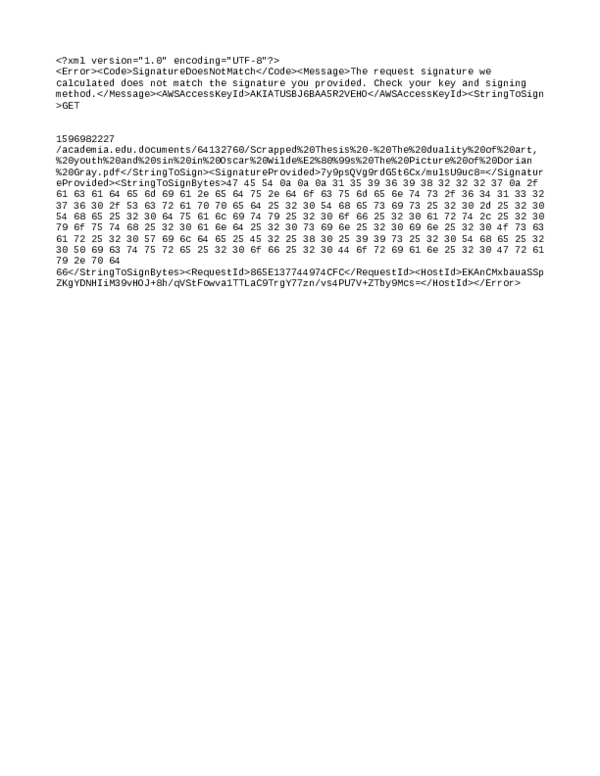 <?xml version="1.0" encoding="UTF-8"?>
<Error><Code>SignatureDoesNotMatch</Code><Message>The request signature we calculated does not match the signature you provided. Check your key and signing method.</Message><AWSAccessKeyId>AKIATUSBJ6BAA5R2VEHO</AWSAccessKeyId><StringToSign>GET

1596982227
/academia.edu.documents/64132760/Scrapped%20Thesis%20-%20The%20duality%20of%20art,%20youth%20and%20sin%20in%20Oscar%20Wilde%E2%80%99s%20The%20Picture%20of%20Dorian%20Gray.pdf</StringToSign><SignatureProvided>7y9psQVg9rdG5t6Cx/mulsU9uc8=</SignatureProvided><StringToSignBytes>47 45 54 0a 0a 0a 31 35 39 36 39 38 32 32 32 37 0a 2f 61 63 61 64 65 6d 69 61 2e 65 64 75 2e 64 6f 63 75 6d 65 6e 74 73 2f 36 34 31 33 32 37 36 30 2f 53 63 72 61 70 70 65 64 25 32 30 54 68 65 73 69 73 25 32 30 2d 25 32 30 54 68 65 25 32 30 64 75 61 6c 69 74 79 25 32 30 6f 66 25 32 30 61 72 74 2c 25 32 30 79 6f 75 74 68 25 32 30 61 6e 64 25 32 30 73 69 6e 25 32 30 69 6e 25 32 30 4f 73 63 61 72 25 32 30 57 69 6c 64 65 25 45 32 25 38 30 25 39 39 73 25 32 30 54 68 65 25 32 30 50 69 63 74 75 72 65 25 32 30 6f 66 25 32 30 44 6f 72 69 61 6e 25 32 30 47 72 61 79 2e 70 64 66</StringToSignBytes><RequestId>865E137744974CFC</RequestId><HostId>EKAnCMxbauaSSpZKgYDNHIiM39vHOJ+8h/qVStFowva1TTLaC9TrgY77zn/vs4PU7V+ZTby9Mcs=</HostId></Error>